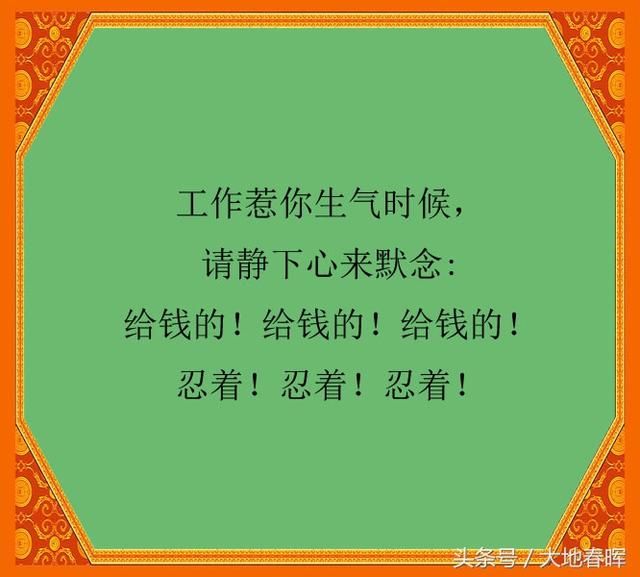 工作惹你生气时候，
请静下心来默念：
给钱的！给钱的！给钱的！
忍着！忍着！忍着！

头条号 / 大地春晖